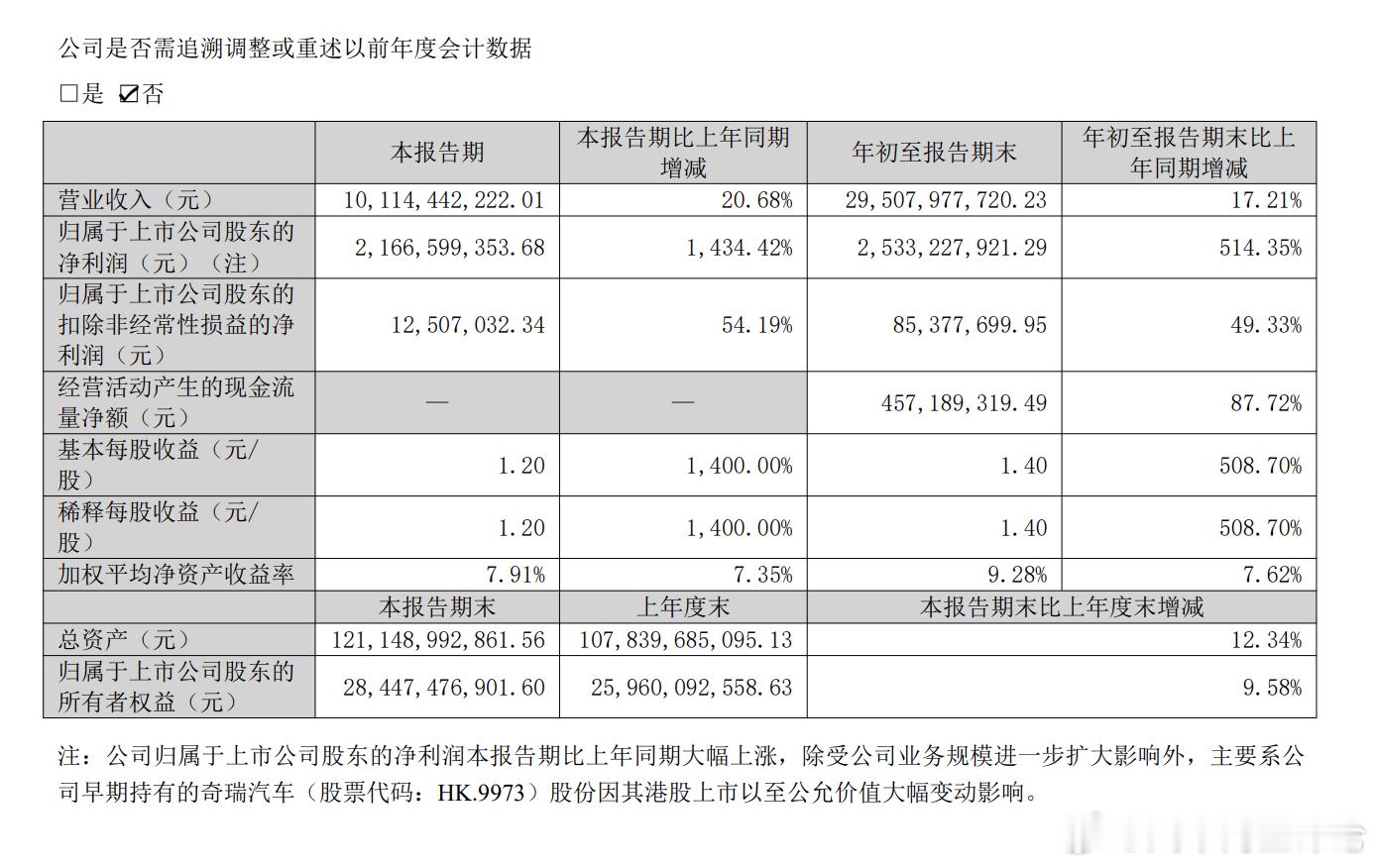 公司是否需追溯调整或重述以前年度会计数据

□是 ☑否

| | 本报告期 | 本报告期比上年同期增减 | 年初至报告期末 | 年初至报告期末比上年同期增减 |
|---|---|---|---|---|
| 营业收入（元） | 10,114,442,222.01 | 20.68% | 29,507,977,720.23 | 17.21% |
| 归属于上市公司股东的净利润（元）（注） | 2,166,599,353.68 | 1,434.42% | 2,533,227,921.29 | 514.35% |
| 归属于上市公司股东的扣除非经常性损益的净利润（元） | 12,507,032.34 | 54.19% | 85,377,699.95 | 49.33% |
| 经营活动产生的现金流量净额（元） | — | — | 457,189,319.49 | 87.72% |
| 基本每股收益（元/股） | 1.20 | 1,400.00% | 1.40 | 508.70% |
| 稀释每股收益（元/股） | 1.20 | 1,400.00% | 1.40 | 508.70% |
| 加权平均净资产收益率 | 7.91% | 7.35% | 9.28% | 7.62% |
| | 本报告期末 | 上年度末 | 本报告期末比上年度末增减 | |
| 总资产（元） | 121,148,992,861.56 | 107,839,685,095.13 | 12.34% | |
| 归属于上市公司股东的所有者权益（元） | 28,447,476,901.60 | 25,960,092,558.63 | 9.58% | |

注：公司归属于上市公司股东的净利润本报告期比上年同期大幅上涨，除受公司业务规模进一步扩大影响外，主要系公司早期持有的奇瑞汽车（股票代码：HK.9973）股份因其港股上市以至公允价值大幅变动影响。